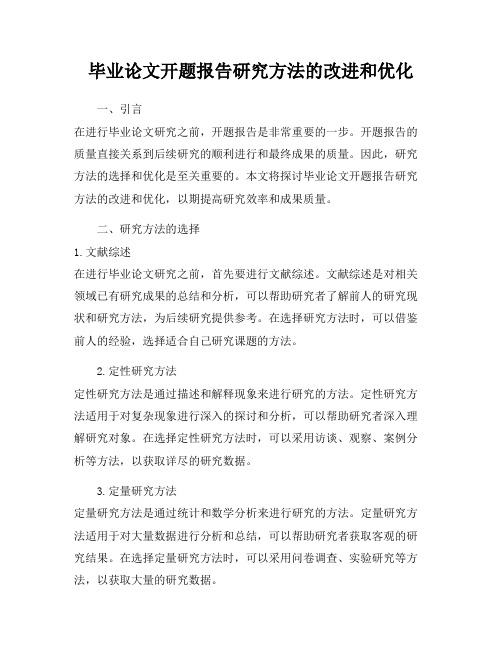 毕业论文开题报告研究方法的改进和优化

一、引言

在进行毕业论文研究之前，开题报告是非常重要的一步。开题报告的质量直接关系到后续研究的顺利进行和最终成果的质量。因此，研究方法的选择和优化是至关重要的。本文将探讨毕业论文开题报告研究方法的改进和优化，以期提高研究效率和成果质量。

二、研究方法的选择

1. 文献综述

在进行毕业论文研究之前，首先要进行文献综述。文献综述是对相关领域已有研究成果的总结和分析，可以帮助研究者了解前人的研究现状和研究方法，为后续研究提供参考。在选择研究方法时，可以借鉴前人的经验，选择适合自己研究课题的方法。

2. 定性研究方法

定性研究方法是通过描述和解释现象来进行研究的方法。定性研究方法适用于对复杂现象进行深入的探讨和分析，可以帮助研究者深入理解研究对象。在选择定性研究方法时，可以采用访谈、观察、案例分析等方法，以获取详尽的研究数据。

3. 定量研究方法

定量研究方法是通过统计和数学分析来进行研究的方法。定量研究方法适用于对大量数据进行分析和总结，可以帮助研究者获取客观的研究结果。在选择定量研究方法时，可以采用问卷调查、实验研究等方法，以获取大量的研究数据。